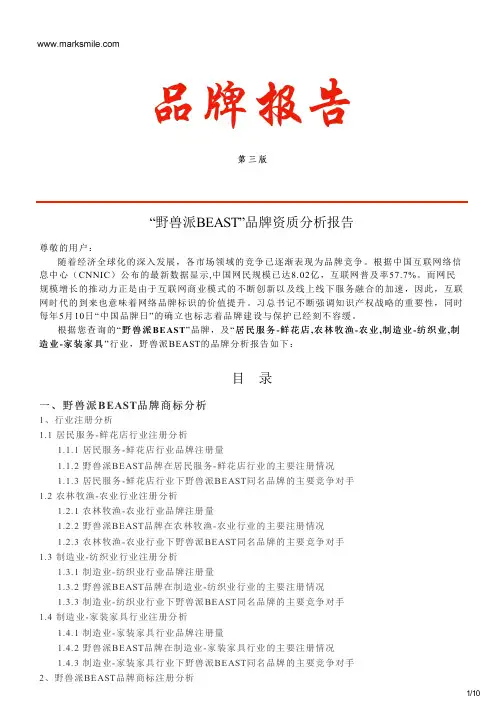 www.marksmile.com

品牌报告

第三版

“野兽派BEAST”品牌资质分析报告

尊敬的用户：

随着经济全球化的深入发展，各市场领域的竞争已逐渐表现为品牌竞争。根据中国互联网络信息中心（CNNIC）公布的最新数据显示,中国网民规模已达8.02亿，互联网普及率57.7%。而网民规模增长的推动力正是由于互联网商业模式的不断创新以及线上线下服务融合的加速，因此，互联网时代的到来也意味着网络品牌标识的价值提升。习总书记不断强调知识产权战略的重要性，同时每年5月10日“中国品牌日”的确立也标志着品牌建设与保护已经刻不容缓。

根据您查询的“野兽派BEAST”品牌，及“居民服务-鲜花店,农林牧渔-农业,制造业-纺织业,制造业-家装家具”行业，野兽派BEAST的品牌分析报告如下：

目 录

一、野兽派BEAST品牌商标分析
1、行业注册分析
1.1 居民服务-鲜花店行业注册分析
1.1.1 居民服务-鲜花店行业品牌注册量
1.1.2 野兽派BEAST品牌在居民服务-鲜花店行业的主要注册情况
1.1.3 居民服务-鲜花店行业下野兽派BEAST同名品牌的主要竞争对手
1.2 农林牧渔-农业行业注册分析
1.2.1 农林牧渔-农业行业品牌注册量
1.2.2 野兽派BEAST品牌在农林牧渔-农业行业的主要注册情况
1.2.3 农林牧渔-农业行业下野兽派BEAST同名品牌的主要竞争对手
1.3 制造业-纺织业行业注册分析
1.3.1 制造业-纺织业行业品牌注册量
1.3.2 野兽派BEAST品牌在制造业-纺织业行业的主要注册情况
1.3.3 制造业-纺织业行业下野兽派BEAST同名品牌的主要竞争对手
1.4 制造业-家装家具行业注册分析
1.4.1 制造业-家装家具行业品牌注册量
1.4.2 野兽派BEAST品牌在制造业-家装家具行业的主要注册情况
1.4.3 制造业-家装家具行业下野兽派BEAST同名品牌的主要竞争对手
2、野兽派BEAST品牌商标注册分析

1/10